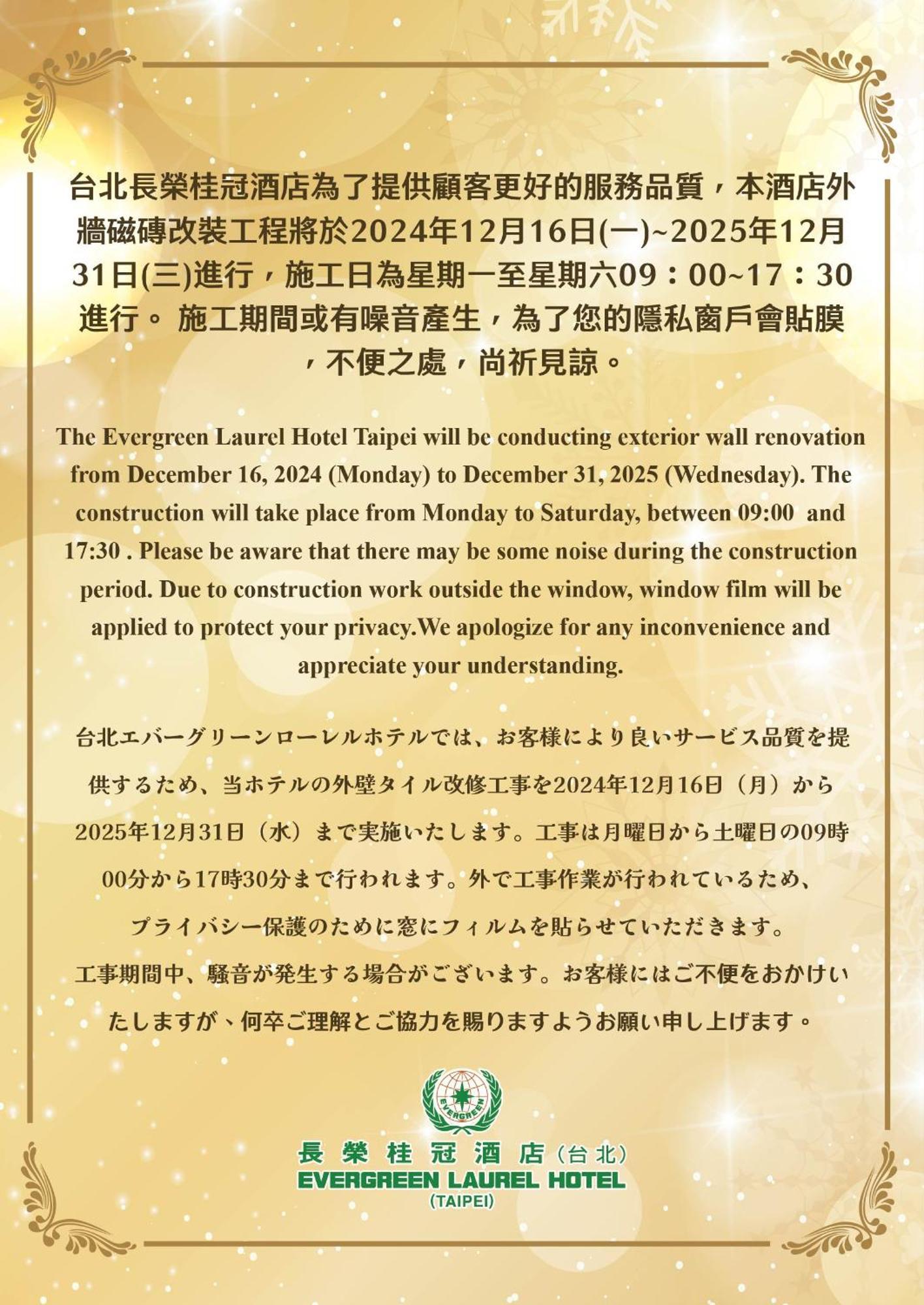 台北長榮桂冠酒店為了提供顧客更好的服務品質，本酒店外牆磁磚改裝工程將於2024年12月16日(一)~2025年12月31日(三)進行，施工日為星期一至星期六09：00~17：30進行。 施工期間或有噪音產生，為了您的隱私窗戶會貼膜，不便之處，尚祈見諒。

The Evergreen Laurel Hotel Taipei will be conducting exterior wall renovation from December 16, 2024 (Monday) to December 31, 2025 (Wednesday). The construction will take place from Monday to Saturday, between 09:00 and 17:30 . Please be aware that there may be some noise during the construction period. Due to construction work outside the window, window film will be applied to protect your privacy.We apologize for any inconvenience and appreciate your understanding.

台北エバーグリーンローレルホテルでは、お客様により良いサービス品質を提供するため、当ホテルの外壁タイル改修工事を2024年12月16日（月）から2025年12月31日（水）まで実施いたします。工事は月曜日から土曜日の09時00分から17時30分まで行われます。外で工事作業が行われているため、プライバシー保護のために窓にフィルムを貼らせていただきます。
工事期間中、騒音が発生する場合がございます。お客様にはご不便をおかけいたしますが、何卒ご理解とご協力を賜りますようお願い申し上げます。

EVERGREEN

長榮桂冠酒店（台北）
EVERGREEN LAUREL HOTEL
(TAIPEI)